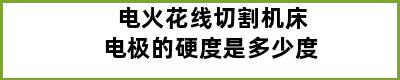 电火花线切割机床
电极的硬度是多少度